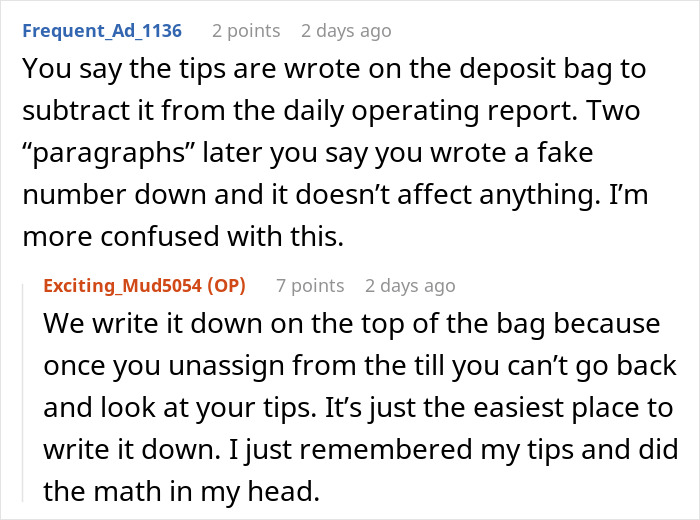 Frequent_Ad_1136 2 points 2 days ago
You say the tips are wrote on the deposit bag to subtract it from the daily operating report. Two “paragraphs” later you say you wrote a fake number down and it doesn’t affect anything. I’m more confused with this.

Exciting_Mud5054 (OP) 7 points 2 days ago
We write it down on the top of the bag because once you unassign from the till you can’t go back and look at your tips. It’s just the easiest place to write it down. I just remembered my tips and did the math in my head.